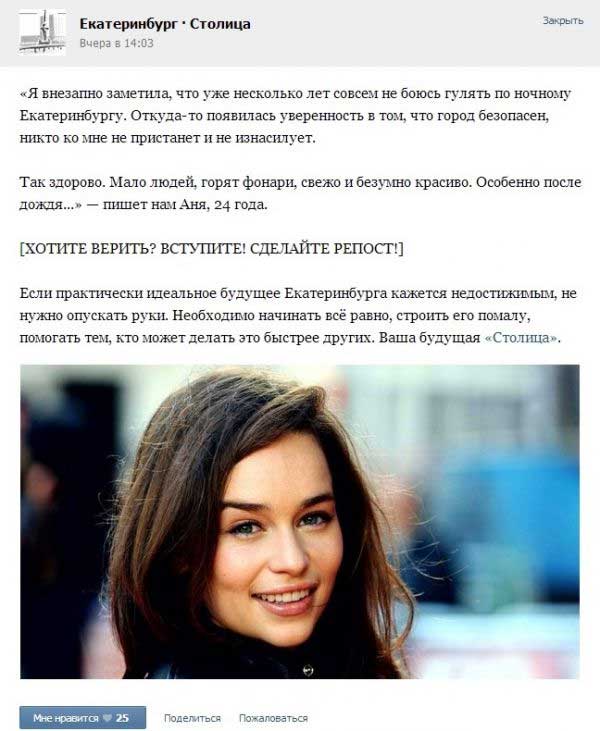 Екатеринбург · Столица
Вчера в 14:03

Закрыть

«Я внезапно заметила, что уже несколько лет совсем не боюсь гулять по ночному Екатеринбургу. Откуда-то появилась уверенность в том, что город безопасен, никто ко мне не пристанет и не изнасилует.

Так здорово. Мало людей, горят фонари, свежо и безумно красиво. Особенно после дождя...» — пишет нам Аня, 24 года.

[ХОТИТЕ ВЕРИТЬ? ВСТУПИТЕ! СДЕЛАЙТЕ РЕПОСТ!]

Если практически идеальное будущее Екатеринбурга кажется недостижимым, не нужно опускать руки. Необходимо начинать всё равно, строить его помалу, помогать тем, кто может делать это быстрее других. Ваша будущая «Столица».

Мне нравится 25   Поделиться   Пожаловаться